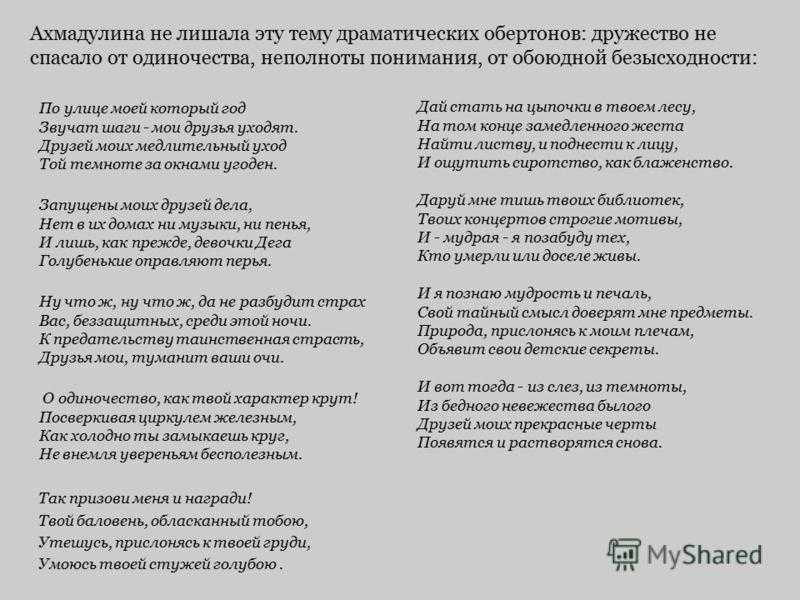 Ахмадулина не лишала эту тему драматических обертонов: дружество не спасало от одиночества, неполноты понимания, от обоюдной безысходности:

По улице моей который год
Звучат шаги - мои друзья уходят.
Друзей моих медлительный уход
Той темноте за окнами угоден.

Запущены моих друзей дела,
Нет в их домах ни музыки, ни пенья,
И лишь, как прежде, девочки Дега
Голубенькие оправляют перья.

Ну что ж, ну что ж, да не разбудит страх
Вас, беззащитных, среди этой ночи.
К предательству таинственная страсть,
Друзья мои, туманит ваши очи.

О одиночество, как твой характер крут!
Посверкивая циркулем железным,
Как холодно ты замыкаешь круг,
Не внемля увереньям бесполезным.

Так призови меня и награди!
Твой баловень, обласканный тобою,
Утешусь, прислонясь к твоей груди,
Умоюсь твоей стужей голубою .

Дай стать на цыпочки в твоем лесу,
На том конце замедленного жеста
Найти листву, и поднести к лицу,
И ощутить сиротство, как блаженство.

Даруй мне тишь твоих библиотек,
Твоих концертов строгие мотивы,
И - мудрая - я позабуду тех,
Кто умерли или доселе живы.

И я познаю мудрость и печаль,
Свой тайный смысл доверят мне предметы.
Природа, прислонясь к моим плечам,
Объявит свои детские секреты.

И вот тогда - из слез, из темноты,
Из бедного невежества былого
Друзей моих прекрасные черты
Появятся и растворятся снова.

MyShared